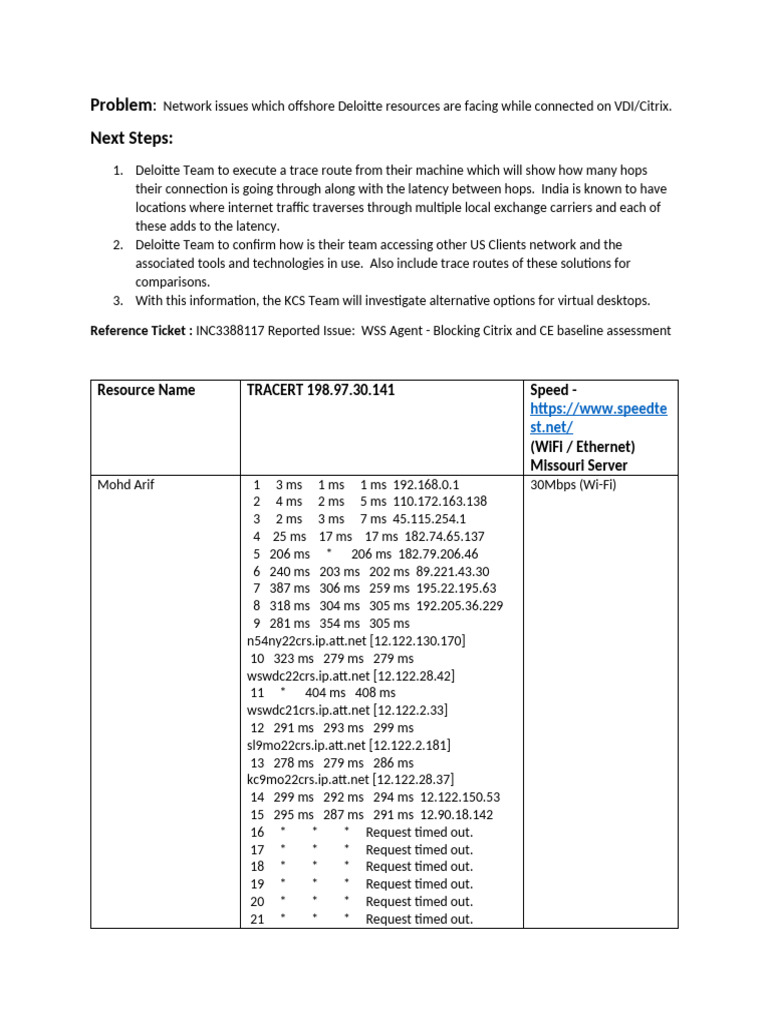 **Problem:** Network issues which offshore Deloitte resources are facing while connected on VDI/Citrix.

**Next Steps:**

1. Deloitte Team to execute a trace route from their machine which will show how many hops their connection is going through along with the latency between hops. India is known to have locations where internet traffic traverses through multiple local exchange carriers and each of these adds to the latency.
2. Deloitte Team to confirm how is their team accessing other US Clients network and the associated tools and technologies in use. Also include trace routes of these solutions for comparisons.
3. With this information, the KCS Team will investigate alternative options for virtual desktops.

**Reference Ticket :** INC3388117 Reported Issue: WSS Agent - Blocking Citrix and CE baseline assessment

| Resource Name | TRACERT 198.97.30.141 | Speed - https://www.speedtest.net/ (WIFI / Ethernet) Missouri Server |
|---|---|---|
| Mohd Arif | 1 3 ms 1 ms 1 ms 192.168.0.1<br>2 4 ms 2 ms 5 ms 110.172.163.138<br>3 2 ms 3 ms 7 ms 45.115.254.1<br>4 25 ms 17 ms 17 ms 182.74.65.137<br>5 206 ms * 206 ms 182.79.206.46<br>6 240 ms 203 ms 202 ms 89.221.43.30<br>7 387 ms 306 ms 259 ms 195.22.195.63<br>8 318 ms 304 ms 305 ms 192.205.36.229<br>9 281 ms 354 ms 305 ms n54ny22crs.ip.att.net [12.122.130.170]<br>10 323 ms 279 ms 279 ms wswdc22crs.ip.att.net [12.122.28.42]<br>11 * 404 ms 408 ms wswdc21crs.ip.att.net [12.122.2.33]<br>12 291 ms 293 ms 299 ms sl9mo22crs.ip.att.net [12.122.2.181]<br>13 278 ms 279 ms 286 ms kc9mo22crs.ip.att.net [12.122.28.37]<br>14 299 ms 292 ms 294 ms 12.122.150.53<br>15 295 ms 287 ms 291 ms 12.90.18.142<br>16 * * * Request timed out.<br>17 * * * Request timed out.<br>18 * * * Request timed out.<br>19 * * * Request timed out.<br>20 * * * Request timed out.<br>21 * * * Request timed out. | 30Mbps (Wi-Fi) |